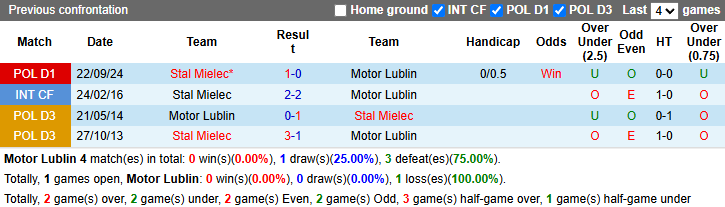 Previous confrontation Home ground INT CF POL D1 POL D3 Last 4 games

| Match | Date | Team | Result | Team | Handicap | Odds | Over Under (2.5) | Odd Even | HT | Over Under (0.75) |
|---|---|---|---|---|---|---|---|---|---|---|
| POL D1 | 22/09/24 | Stal Mielec* | 1-0 | Motor Lublin | 0/0.5 | Win | U | O | 0-0 | U |
| INT CF | 24/02/16 | Stal Mielec | 2-2 | Motor Lublin | | | O | E | 1-0 | O |
| POL D3 | 21/05/14 | Motor Lublin | 0-1 | Stal Mielec | | | U | O | 0-1 | O |
| POL D3 | 27/10/13 | Stal Mielec | 3-1 | Motor Lublin | | | O | E | 1-0 | O |

Motor Lublin 4 match(es) in total: 0 win(s)(0.00%), 1 draw(s)(25.00%), 3 defeat(es)(75.00%).

Totally, 1 games open, Motor Lublin: 0 win(s)(0.00%), 0 draw(s)(0.00%), 1 loss(es)(100.00%).

Totally, 2 game(s) over, 2 game(s) under, 2 game(s) Even, 2 game(s) Odd, 3 game(s) half-game over, 1 game(s) half-game under